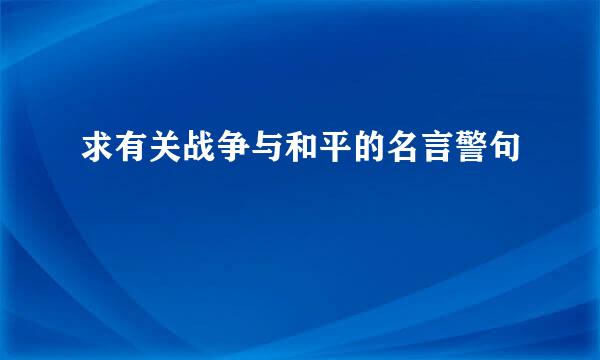 求有关战争与和平的名言警句